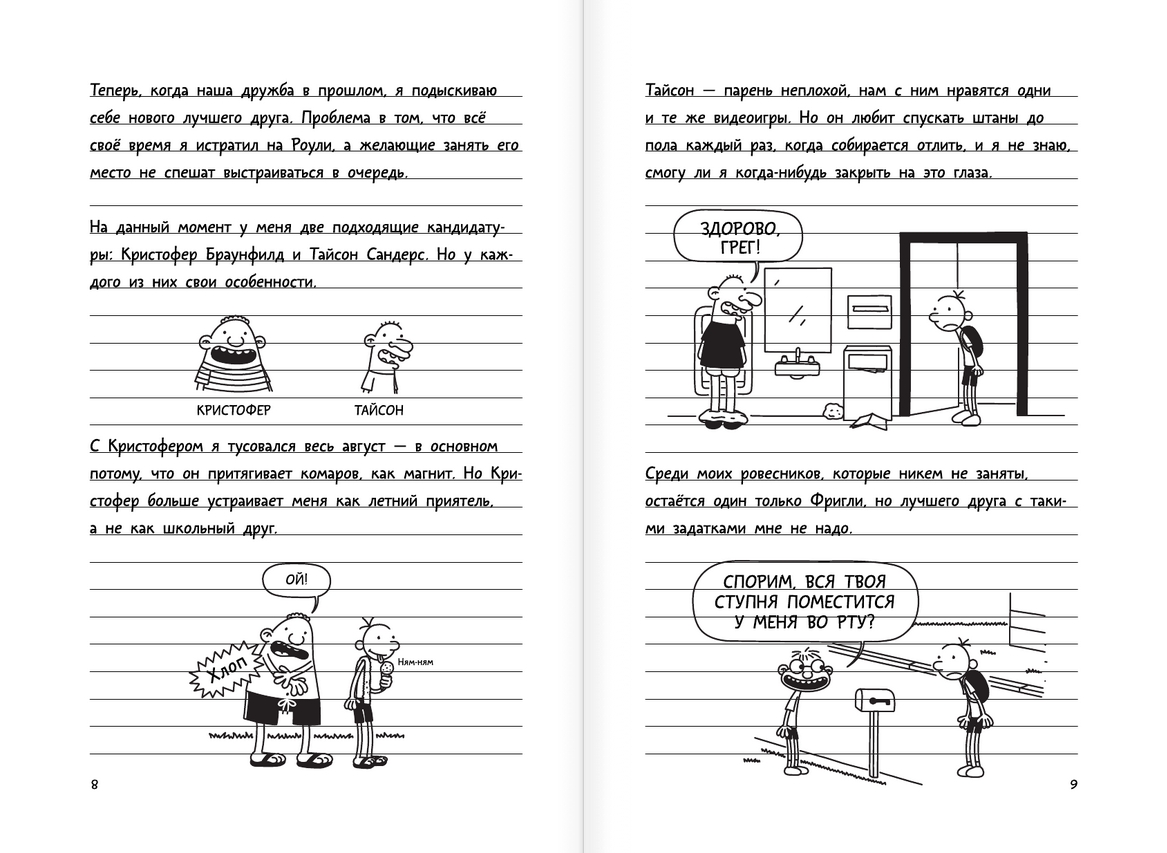 Теперь, когда наша дружба в прошлом, я подыскиваю себе нового лучшего друга. Проблема в том, что всё своё время я истратил на Роули, а желающие занять его место не спешат выстраиваться в очередь.

На данный момент у меня две подходящие кандидатуры: Кристофер Браунфилд и Тайсон Сандерс. Но у каждого из них свои особенности.

КРИСТОФЕР

ТАЙСОН

С Кристофером я тусовался весь август — в основном потому, что он притягивает комаров, как магнит. Но Кристофер больше устраивает меня как летний приятель, а не как школьный друг.

ОЙ!

Хлоп

Ням-ням

8

Тайсон — парень неплохой, нам с ним нравятся одни и те же видеоигры. Но он любит спускать штаны до пола каждый раз, когда собирается отлить, и я не знаю, смогу ли я когда-нибудь закрыть на это глаза.

ЗДОРОВО, ГРЕГ!

Среди моих ровесников, которые никем не заняты, остаётся один только Фригли, но лучшего друга с такими задатками мне не надо.

СПОРИМ, ВСЯ ТВОЯ СТУПНЯ ПОМЕСТИТСЯ У МЕНЯ ВО РТУ?

9